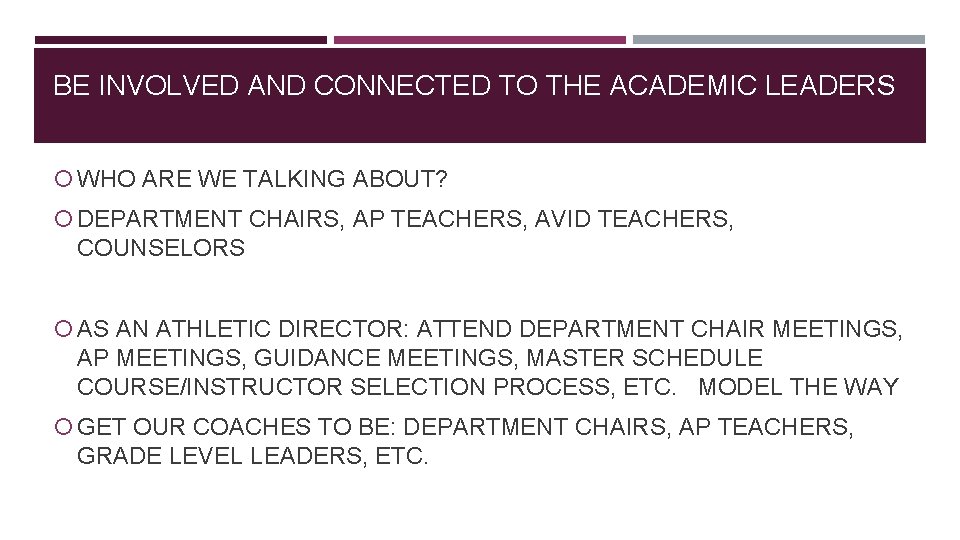 BE INVOLVED AND CONNECTED TO THE ACADEMIC LEADERS

WHO ARE WE TALKING ABOUT?

DEPARTMENT CHAIRS, AP TEACHERS, AVID TEACHERS, COUNSELORS

AS AN ATHLETIC DIRECTOR: ATTEND DEPARTMENT CHAIR MEETINGS, AP MEETINGS, GUIDANCE MEETINGS, MASTER SCHEDULE COURSE/INSTRUCTOR SELECTION PROCESS, ETC. MODEL THE WAY

GET OUR COACHES TO BE: DEPARTMENT CHAIRS, AP TEACHERS, GRADE LEVEL LEADERS, ETC.